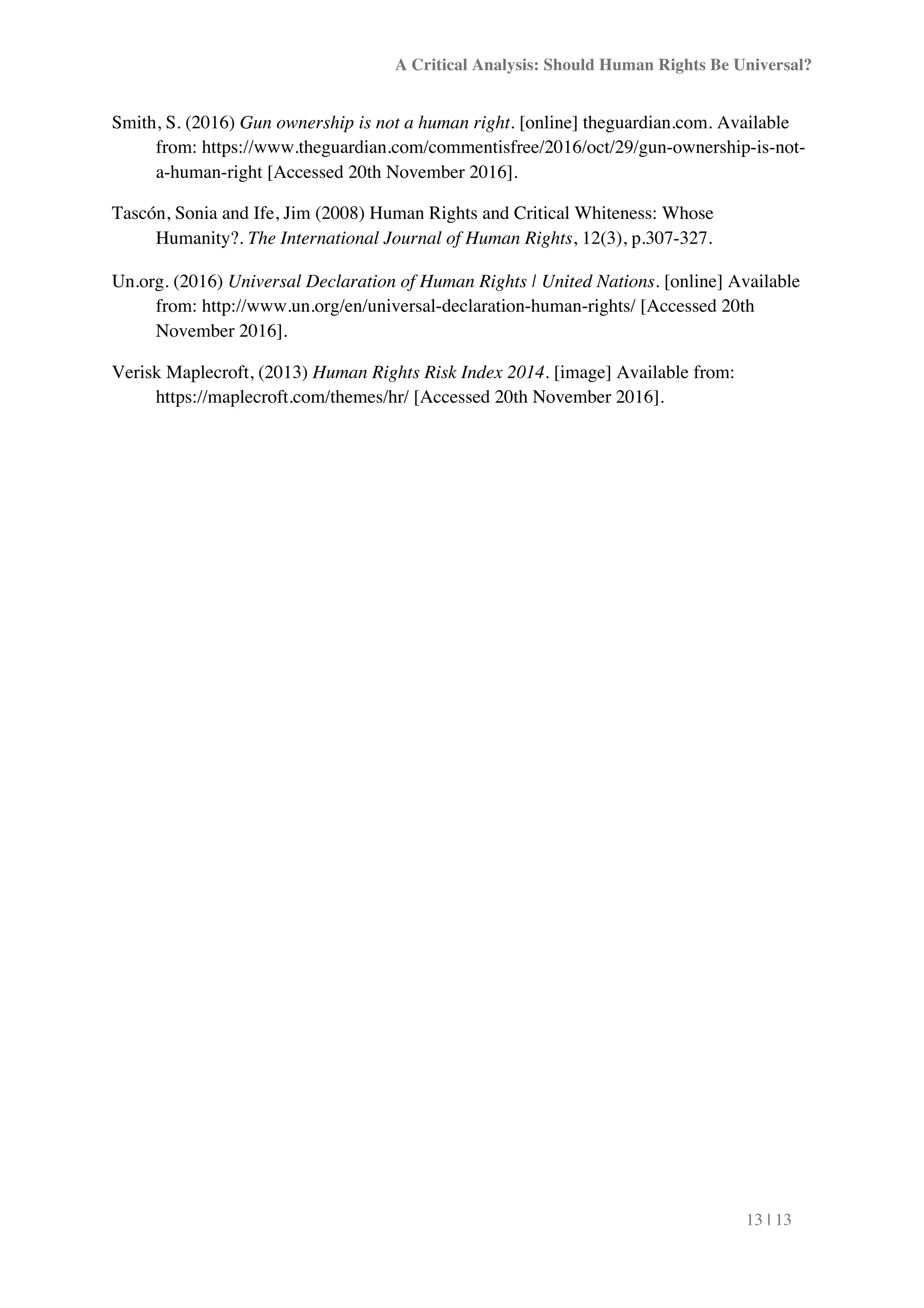 A Critical Analysis: Should Human Rights Be Universal?

Smith, S. (2016) Gun ownership is not a human right. [online] theguardian.com. Available from: https://www.theguardian.com/commentisfree/2016/oct/29/gun-ownership-is-not-a-human-right [Accessed 20th November 2016].

Tascón, Sonia and Ife, Jim (2008) Human Rights and Critical Whiteness: Whose Humanity?. The International Journal of Human Rights, 12(3), p.307-327.

Un.org. (2016) Universal Declaration of Human Rights | United Nations. [online] Available from: http://www.un.org/en/universal-declaration-human-rights/ [Accessed 20th November 2016].

Verisk Maplecroft, (2013) Human Rights Risk Index 2014. [image] Available from: https://maplecroft.com/themes/hr/ [Accessed 20th November 2016].

13 | 13